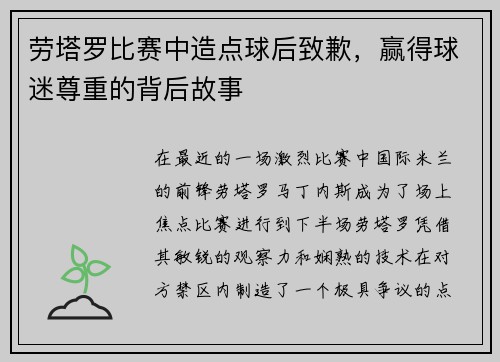 劳塔罗比赛中造点球后致歉，赢得球迷尊重的背后故事

在最近的一场激烈比赛中国际米兰的前锋劳塔罗马丁内斯成为了场上焦点比赛进行到下半场劳塔罗凭借其敏锐的观察力和娴熟的技术在对方禁区内制造了一个极具争议的点